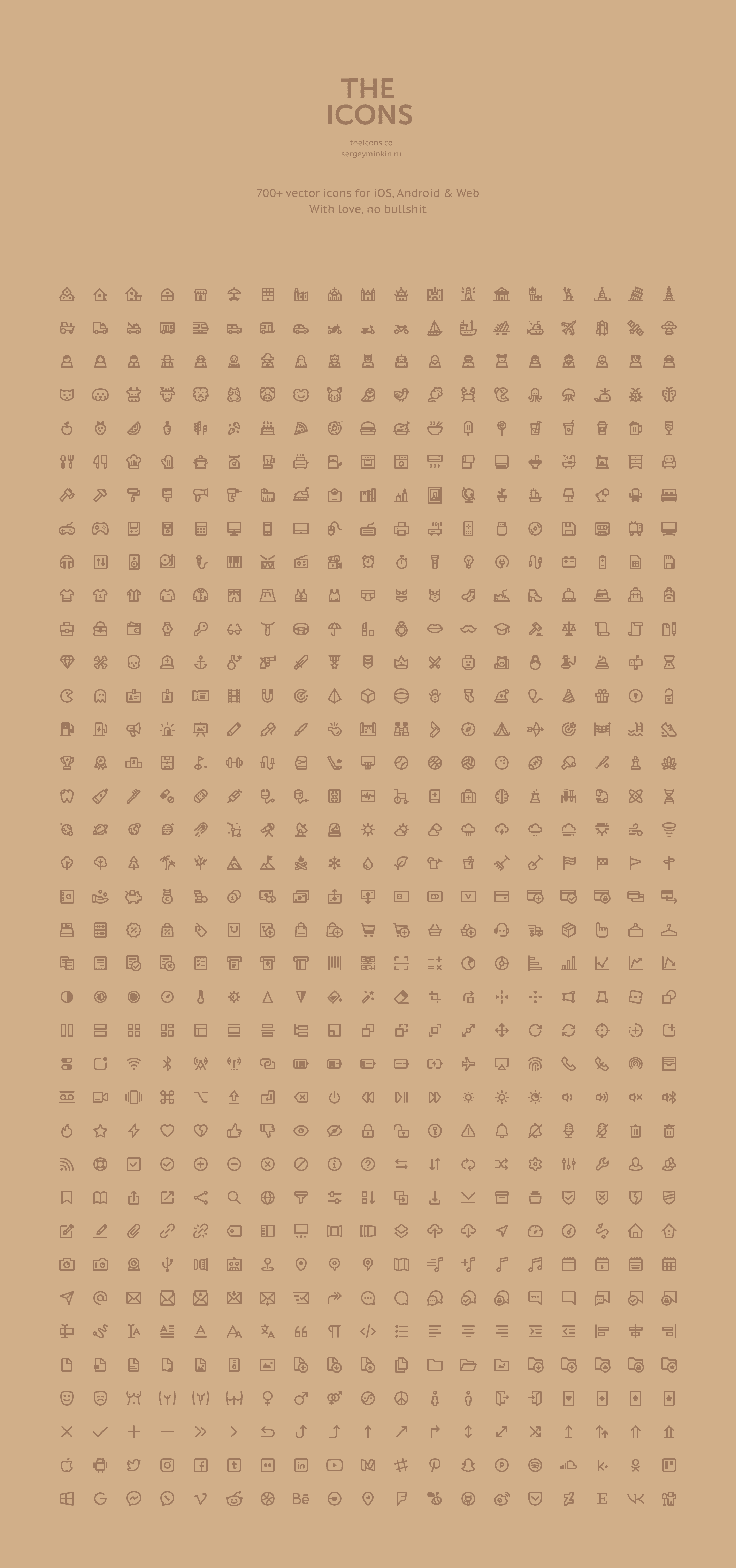 THE
ICONS

theicons.co
sergeyminkin.ru

700+ vector icons for iOS, Android & Web
With love, no bullshit